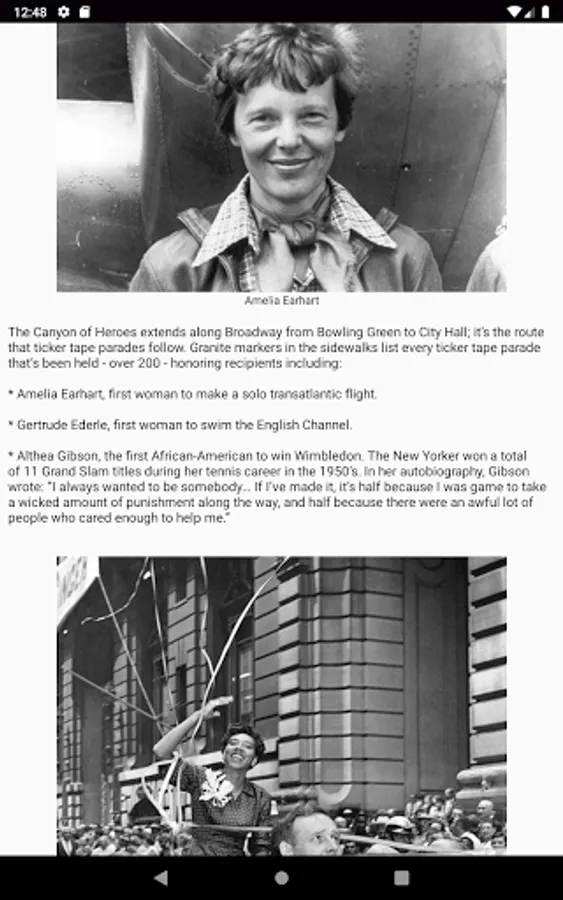 12:48

Amelia Earhart

The Canyon of Heroes extends along Broadway from Bowling Green to City Hall; it's the route that ticker tape parades follow. Granite markers in the sidewalks list every ticker tape parade that's been held - over 200 - honoring recipients including:

* Amelia Earhart, first woman to make a solo transatlantic flight.

* Gertrude Ederle, first woman to swim the English Channel.

* Althea Gibson, the first African-American to win Wimbledon. The New Yorker won a total of 11 Grand Slam titles during her tennis career in the 1950's. In her autobiography, Gibson wrote: "I always wanted to be somebody... If I've made it, it's half because I was game to take a wicked amount of punishment along the way, and half because there were an awful lot of people who cared enough to help me."